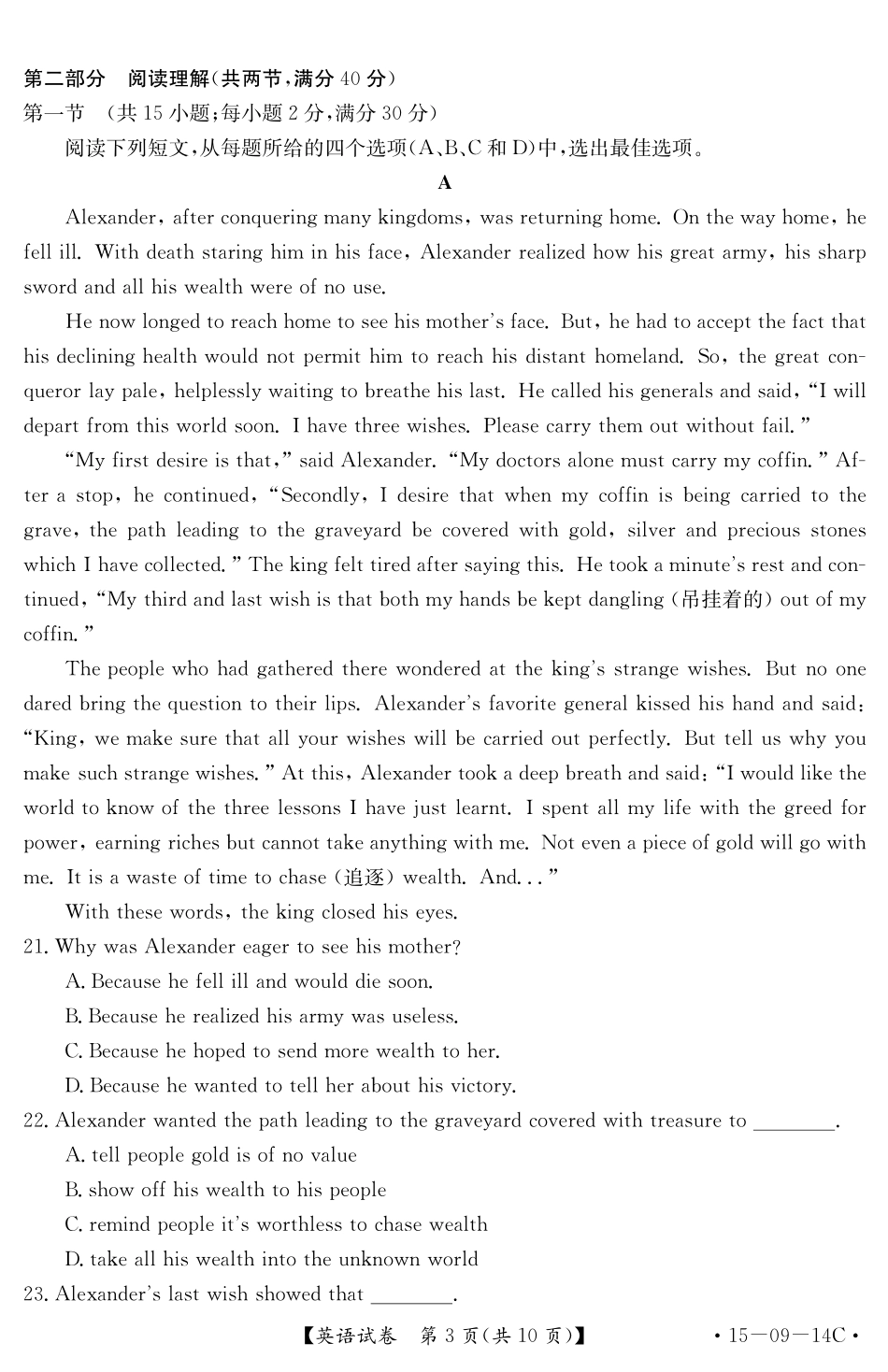 第二部分　阅读理解(共两节,满分 40 分)
第一节　(共 15 小题;每小题 2 分,满分 30 分)
阅读下列短文,从每题所给的四个选项(A、B、C 和 D)中,选出最佳选项。

A

Alexander, after conquering many kingdoms, was returning home. On the way home, he fell ill. With death staring him in his face, Alexander realized how his great army, his sharp sword and all his wealth were of no use.

He now longed to reach home to see his mother's face. But, he had to accept the fact that his declining health would not permit him to reach his distant homeland. So, the great conqueror lay pale, helplessly waiting to breathe his last. He called his generals and said, "I will depart from this world soon. I have three wishes. Please carry them out without fail."

"My first desire is that," said Alexander. "My doctors alone must carry my coffin." After a stop, he continued, "Secondly, I desire that when my coffin is being carried to the grave, the path leading to the graveyard be covered with gold, silver and precious stones which I have collected." The king felt tired after saying this. He took a minute's rest and continued, "My third and last wish is that both my hands be kept dangling (吊挂着的) out of my coffin."

The people who had gathered there wondered at the king's strange wishes. But no one dared bring the question to their lips. Alexander's favorite general kissed his hand and said: "King, we make sure that all your wishes will be carried out perfectly. But tell us why you make such strange wishes." At this, Alexander took a deep breath and said: "I would like the world to know of the three lessons I have just learnt. I spent all my life with the greed for power, earning riches but cannot take anything with me. Not even a piece of gold will go with me. It is a waste of time to chase (追逐) wealth. And..."

With these words, the king closed his eyes.

21. Why was Alexander eager to see his mother?
A. Because he fell ill and would die soon.
B. Because he realized his army was useless.
C. Because he hoped to send more wealth to her.
D. Because he wanted to tell her about his victory.

22. Alexander wanted the path leading to the graveyard covered with treasure to ________.
A. tell people gold is of no value
B. show off his wealth to his people
C. remind people it's worthless to chase wealth
D. take all his wealth into the unknown world

23. Alexander's last wish showed that ________.

【英语试卷　第 3 页(共 10 页)】　· 15—09—14C ·